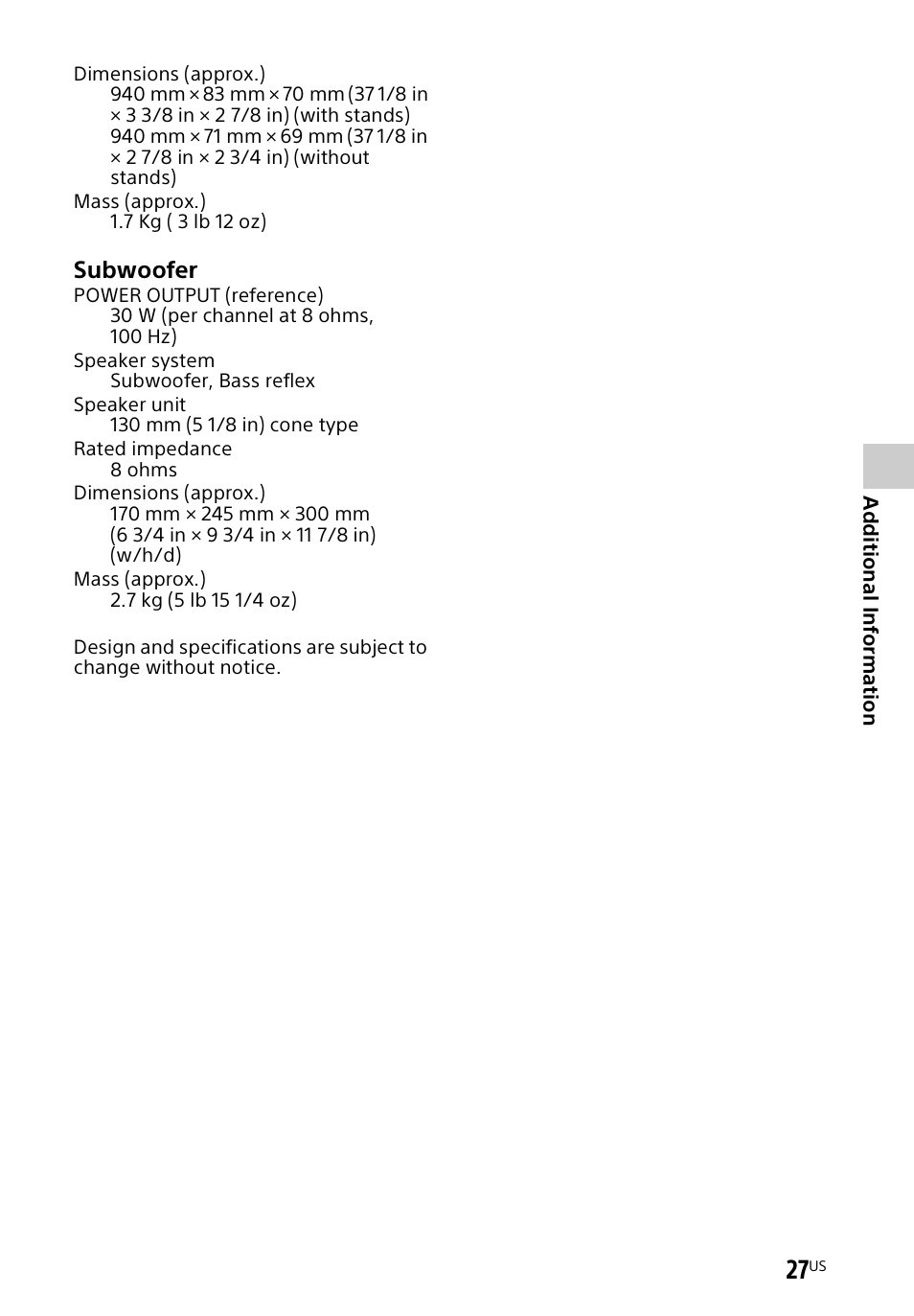 Dimensions (approx.)
940 mm × 83 mm × 70 mm (37 1/8 in × 3 3/8 in × 2 7/8 in) (with stands)
940 mm × 71 mm × 69 mm (37 1/8 in × 2 7/8 in × 2 3/4 in) (without stands)
Mass (approx.)
1.7 Kg ( 3 lb 12 oz)

Subwoofer
POWER OUTPUT (reference)
30 W (per channel at 8 ohms, 100 Hz)
Speaker system
Subwoofer, Bass reflex
Speaker unit
130 mm (5 1/8 in) cone type
Rated impedance
8 ohms
Dimensions (approx.)
170 mm × 245 mm × 300 mm (6 3/4 in × 9 3/4 in × 11 7/8 in) (w/h/d)
Mass (approx.)
2.7 kg (5 lb 15 1/4 oz)

Design and specifications are subject to change without notice.

Additional Information

27US